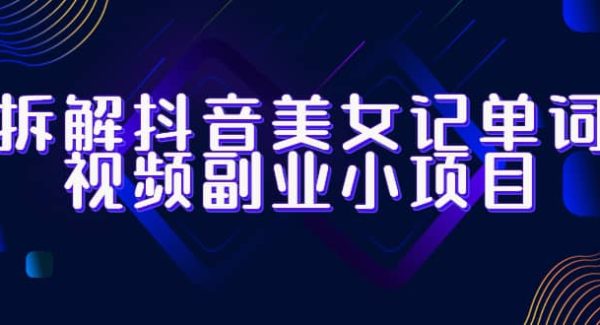 拆解抖音美女记单词
视频副业小项目